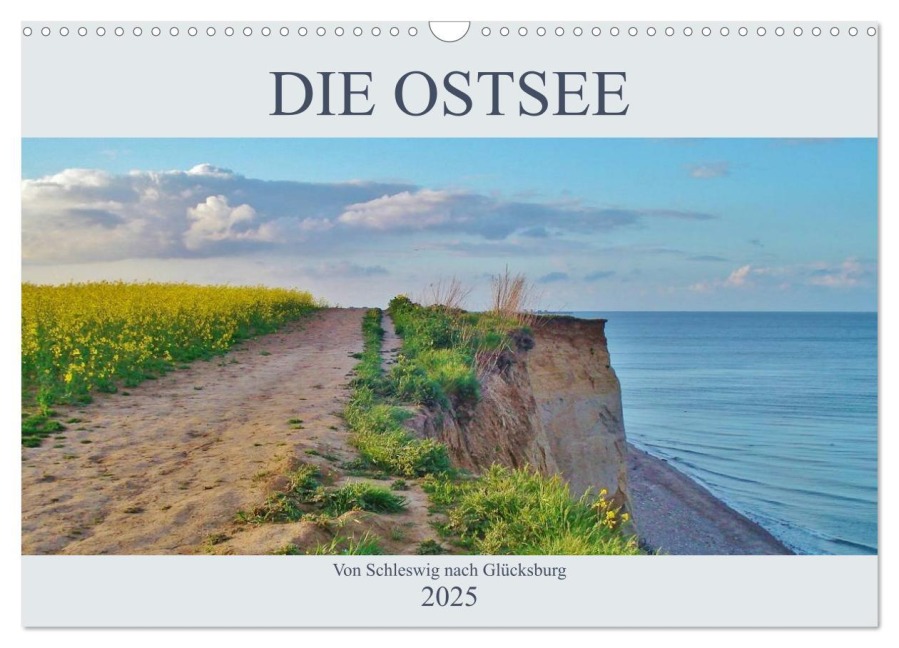 DIE OSTSEE

Von Schleswig nach Glücksburg
2025